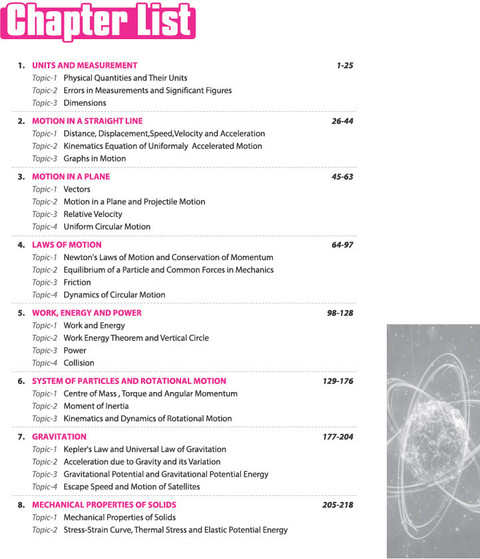 Chapter List

1. UNITS AND MEASUREMENT 1-25
Topic-1 Physical Quantities and Their Units
Topic-2 Errors in Measurements and Significant Figures
Topic-3 Dimensions

2. MOTION IN A STRAIGHT LINE 26-44
Topic-1 Distance, Displacement,Speed,Velocity and Acceleration
Topic-2 Kinematics Equation of Uniformaly Accelerated Motion
Topic-3 Graphs in Motion

3. MOTION IN A PLANE 45-63
Topic-1 Vectors
Topic-2 Motion in a Plane and Projectile Motion
Topic-3 Relative Velocity
Topic-4 Uniform Circular Motion

4. LAWS OF MOTION 64-97
Topic-1 Newton's Laws of Motion and Conservation of Momentum
Topic-2 Equilibrium of a Particle and Common Forces in Mechanics
Topic-3 Friction
Topic-4 Dynamics of Circular Motion

5. WORK, ENERGY AND POWER 98-128
Topic-1 Work and Energy
Topic-2 Work Energy Theorem and Vertical Circle
Topic-3 Power
Topic-4 Collision

6. SYSTEM OF PARTICLES AND ROTATIONAL MOTION 129-176
Topic-1 Centre of Mass , Torque and Angular Momentum
Topic-2 Moment of Inertia
Topic-3 Kinematics and Dynamics of Rotational Motion

7. GRAVITATION 177-204
Topic-1 Kepler's Law and Universal Law of Gravitation
Topic-2 Acceleration due to Gravity and its Variation
Topic-3 Gravitational Potential and Gravitational Potential Energy
Topic-4 Escape Speed and Motion of Satellites

8. MECHANICAL PROPERTIES OF SOLIDS 205-218
Topic-1 Mechanical Properties of Solids
Topic-2 Stress-Strain Curve, Thermal Stress and Elastic Potential Energy